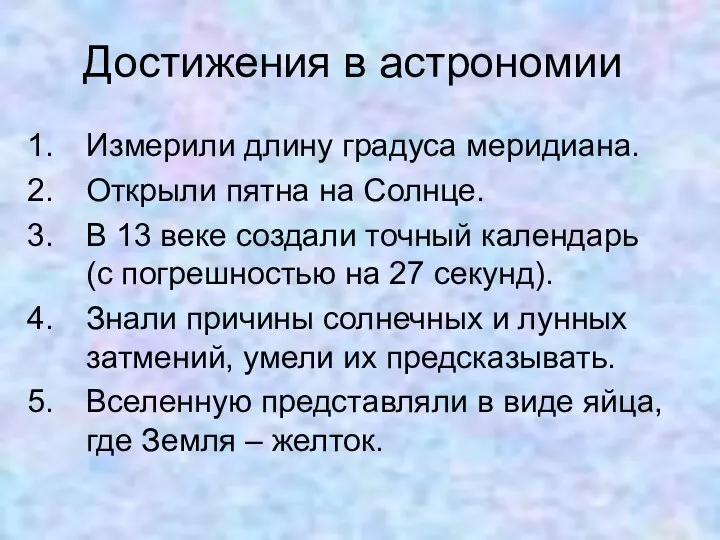 Достижения в астрономии

1. Измерили длину градуса меридиана.
2. Открыли пятна на Солнце.
3. В 13 веке создали точный календарь (с погрешностью на 27 секунд).
4. Знали причины солнечных и лунных затмений, умели их предсказывать.
5. Вселенную представляли в виде яйца, где Земля – желток.